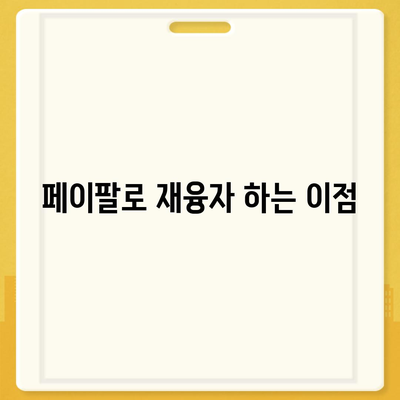 페이팔로 재융자 하는 이점